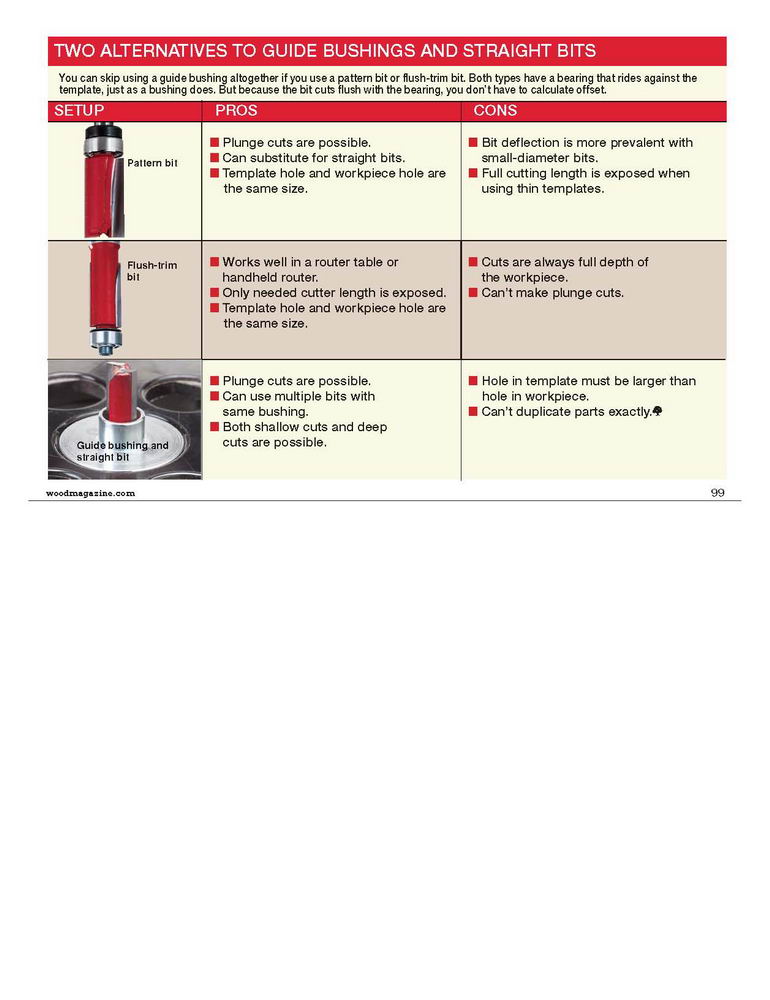 TWO ALTERNATIVES TO GUIDE BUSHINGS AND STRAIGHT BITS

You can skip using a guide bushing altogether if you use a pattern bit or flush-trim bit. Both types have a bearing that rides against the template, just as a bushing does. But because the bit cuts flush with the bearing, you don't have to calculate offset.

| SETUP | PROS | CONS |
|---|---|---|
| Pattern bit | ■ Plunge cuts are possible. ■ Can substitute for straight bits. ■ Template hole and workpiece hole are the same size. | ■ Bit deflection is more prevalent with small-diameter bits. ■ Full cutting length is exposed when using thin templates. |
| Flush-trim bit | ■ Works well in a router table or handheld router. ■ Only needed cutter length is exposed. ■ Template hole and workpiece hole are the same size. | ■ Cuts are always full depth of the workpiece. ■ Can't make plunge cuts. |
| Guide bushing and straight bit | ■ Plunge cuts are possible. ■ Can use multiple bits with same bushing. ■ Both shallow cuts and deep cuts are possible. | ■ Hole in template must be larger than hole in workpiece. ■ Can't duplicate parts exactly. |

woodmagazine.com

99